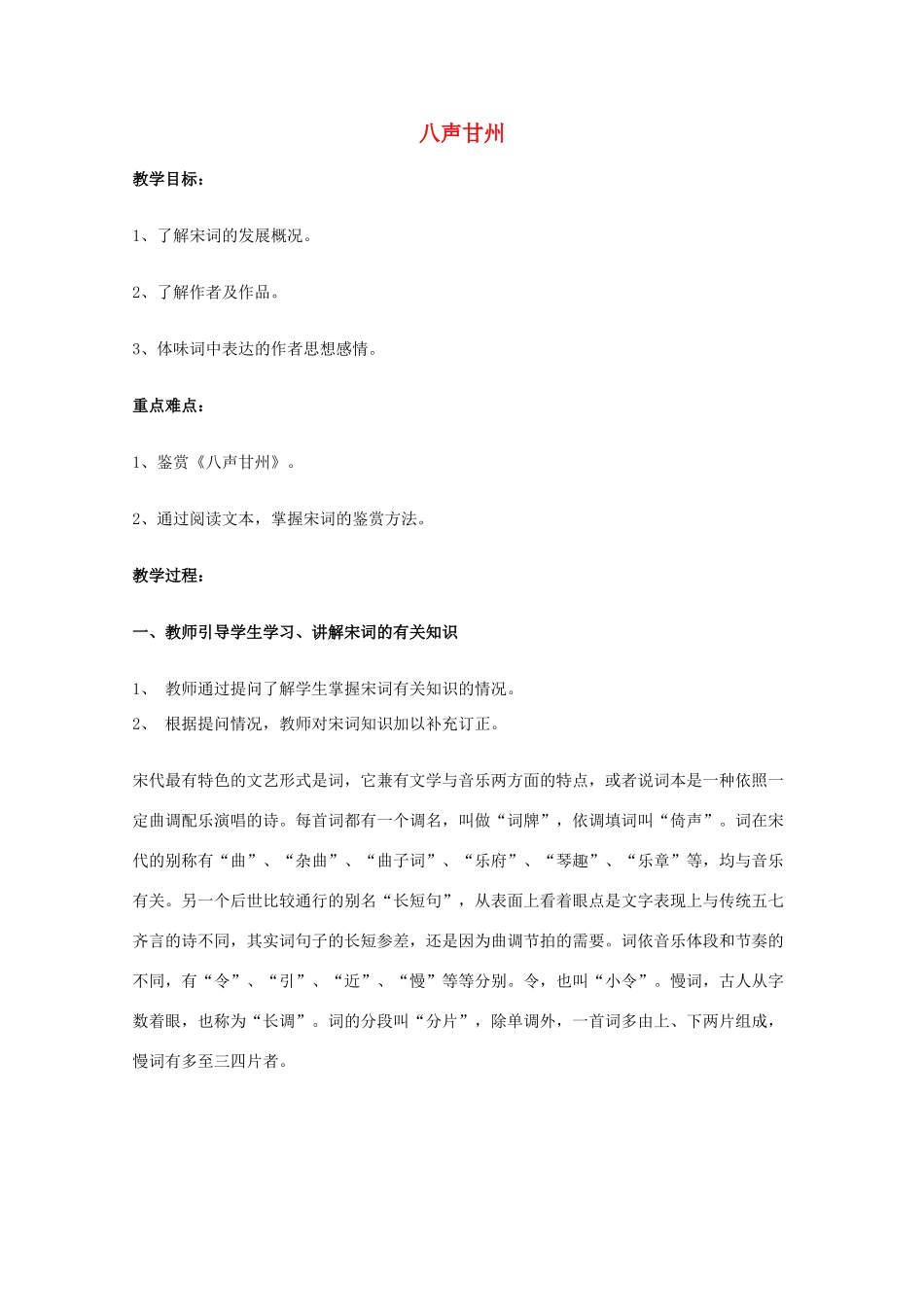 八声甘州

教学目标：

1、了解宋词的发展概况。

2、了解作者及作品。

3、体味词中表达的作者思想感情。

重点难点：

1、鉴赏《八声甘州》。

2、通过阅读文本，掌握宋词的鉴赏方法。

教学过程：

一、教师引导学生学习、讲解宋词的有关知识

1、 教师通过提问了解学生掌握宋词有关知识的情况。
2、 根据提问情况，教师对宋词知识加以补充订正。

宋代最有特色的文艺形式是词，它兼有文学与音乐两方面的特点，或者说词本是一种依照一定曲调配乐演唱的诗。每首词都有一个调名，叫做“词牌”，依调填词叫“倚声”。词在宋代的别称有“曲”、“杂曲”、“曲子词”、“乐府”、“琴趣”、“乐章”等，均与音乐有关。另一个后世比较通行的别名“长短句”，从表面上看着眼点是文字表现上与传统五七齐言的诗不同，其实词句子的长短参差，还是因为曲调节拍的需要。词依音乐体段和节奏的不同，有“令”、“引”、“近”、“慢”等等分别。令，也叫“小令”。慢词，古人从字数着眼，也称为“长调”。词的分段叫“分片”，除单调外，一首词多由上、下两片组成，慢词有多至三四片者。